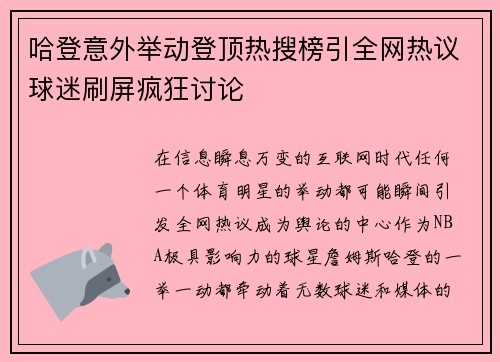 哈登意外举动登顶热搜榜引全网热议球迷刷屏疯狂讨论

在信息瞬息万变的互联网时代任何一个体育明星的举动都可能瞬间引发全网热议成为舆论的中心作为NBA极具影响力的球星詹姆斯哈登的一举一动都牵动着无数球迷和媒体的